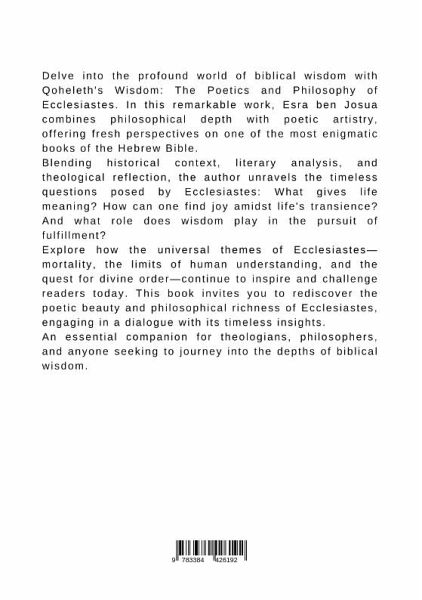 Delve into the profound world of biblical wisdom with Qoheleth's Wisdom: The Poetics and Philosophy of Ecclesiastes. In this remarkable work, Esra ben Josua combines philosophical depth with poetic artistry, offering fresh perspectives on one of the most enigmatic books of the Hebrew Bible.

Blending historical context, literary analysis, and theological reflection, the author unravels the timeless questions posed by Ecclesiastes: What gives life meaning? How can one find joy amidst life's transience? And what role does wisdom play in the pursuit of fulfillment?

Explore how the universal themes of Ecclesiastes—mortality, the limits of human understanding, and the quest for divine order—continue to inspire and challenge readers today. This book invites you to rediscover the poetic beauty and philosophical richness of Ecclesiastes, engaging in a dialogue with its timeless insights.

An essential companion for theologians, philosophers, and anyone seeking to journey into the depths of biblical wisdom.

9 783384 426192